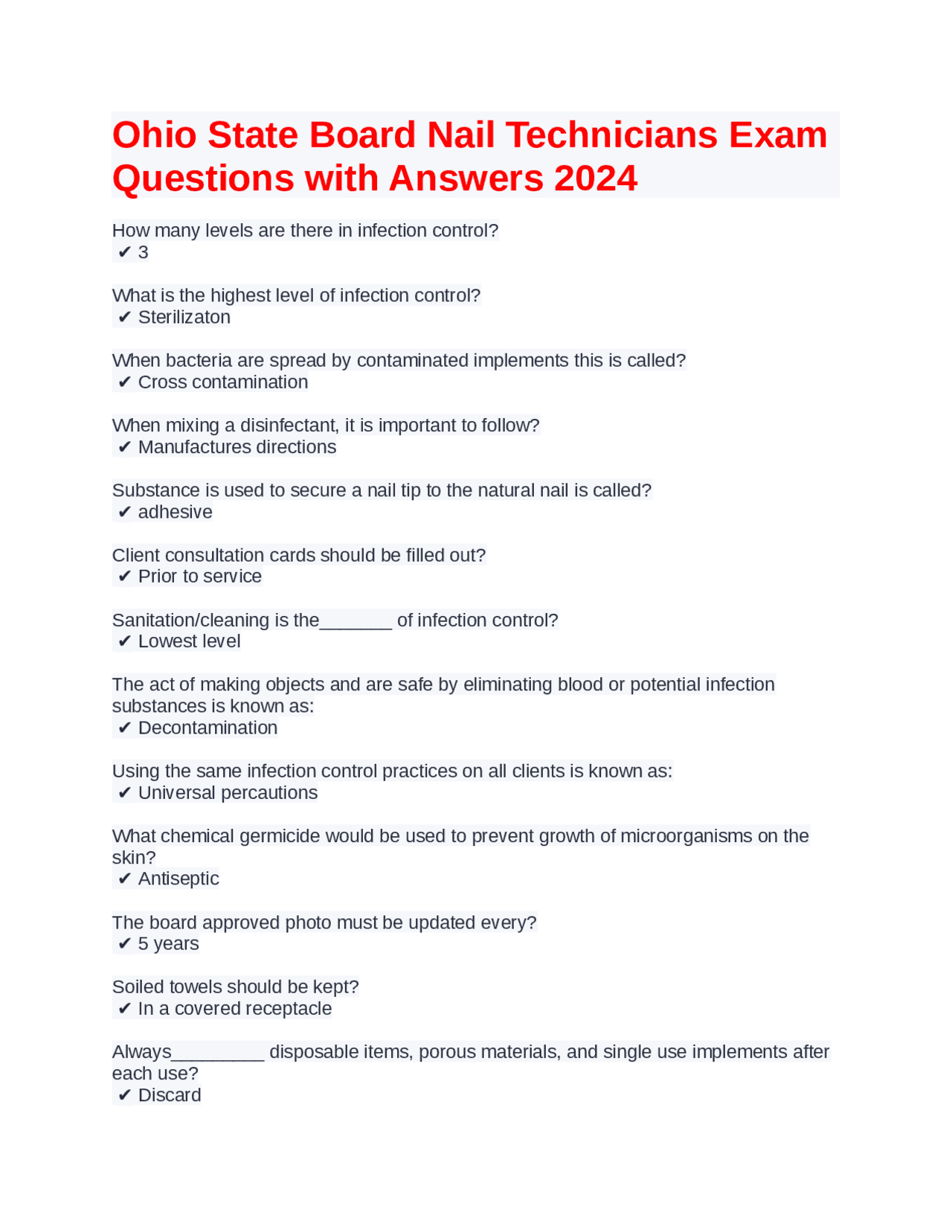 Ohio State Board Nail Technicians Exam Questions with Answers 2024

How many levels are there in infection control?
✔ 3

What is the highest level of infection control?
✔ Sterilizaton

When bacteria are spread by contaminated implements this is called?
✔ Cross contamination

When mixing a disinfectant, it is important to follow?
✔ Manufactures directions

Substance is used to secure a nail tip to the natural nail is called?
✔ adhesive

Client consultation cards should be filled out?
✔ Prior to service

Sanitation/cleaning is the_______ of infection control?
✔ Lowest level

The act of making objects and are safe by eliminating blood or potential infection substances is known as:
✔ Decontamination

Using the same infection control practices on all clients is known as:
✔ Universal percautions

What chemical germicide would be used to prevent growth of microorganisms on the skin?
✔ Antiseptic

The board approved photo must be updated every?
✔ 5 years

Soiled towels should be kept?
✔ In a covered receptacle

Always_________ disposable items, porous materials, and single use implements after each use?
✔ Discard